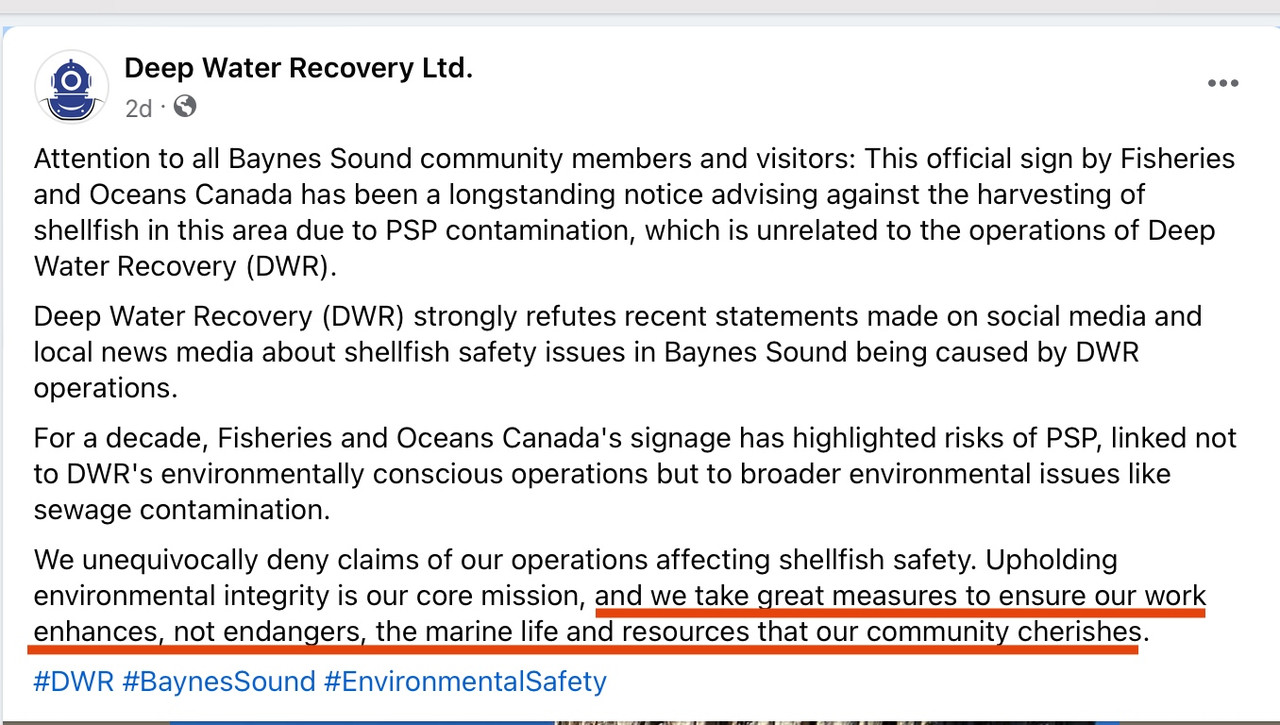 Deep Water Recovery Ltd.
2d ·

Attention to all Baynes Sound community members and visitors: This official sign by Fisheries and Oceans Canada has been a longstanding notice advising against the harvesting of shellfish in this area due to PSP contamination, which is unrelated to the operations of Deep Water Recovery (DWR).

Deep Water Recovery (DWR) strongly refutes recent statements made on social media and local news media about shellfish safety issues in Baynes Sound being caused by DWR operations.

For a decade, Fisheries and Oceans Canada's signage has highlighted risks of PSP, linked not to DWR's environmentally conscious operations but to broader environmental issues like sewage contamination.

We unequivocally deny claims of our operations affecting shellfish safety. Upholding environmental integrity is our core mission, and we take great measures to ensure our work enhances, not endangers, the marine life and resources that our community cherishes.

#DWR #BaynesSound #EnvironmentalSafety